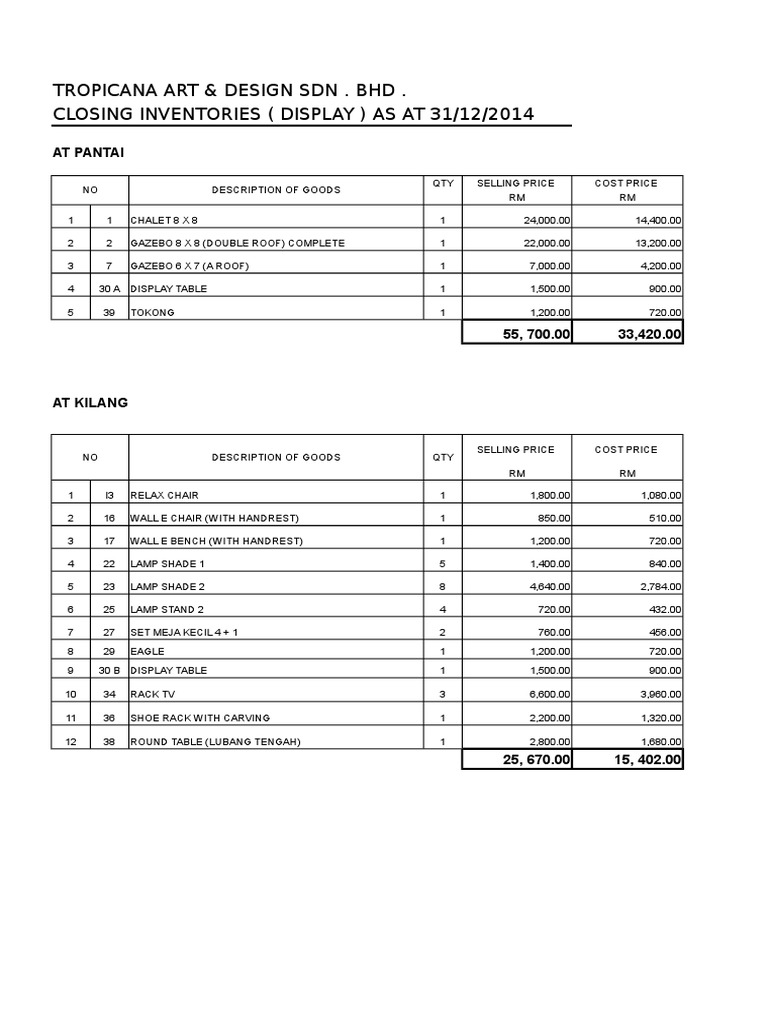 TROPICANA ART & DESIGN SDN . BHD .
CLOSING INVENTORIES ( DISPLAY ) AS AT 31/12/2014

AT PANTAI

| NO | | DESCRIPTION OF GOODS | QTY | SELLING PRICE RM | COST PRICE RM |
|---|---|---|---|---|---|
| 1 | 1 | CHALET 8 X 8 | 1 | 24,000.00 | 14,400.00 |
| 2 | 2 | GAZEBO 8 X 8 (DOUBLE ROOF) COMPLETE | 1 | 22,000.00 | 13,200.00 |
| 3 | 7 | GAZEBO 6 X 7 (A ROOF) | 1 | 7,000.00 | 4,200.00 |
| 4 | 30 A | DISPLAY TABLE | 1 | 1,500.00 | 900.00 |
| 5 | 39 | TOKONG | 1 | 1,200.00 | 720.00 |
| | | | | 55, 700.00 | 33,420.00 |

AT KILANG

| NO | | DESCRIPTION OF GOODS | QTY | SELLING PRICE RM | COST PRICE RM |
|---|---|---|---|---|---|
| 1 | I3 | RELAX CHAIR | 1 | 1,800.00 | 1,080.00 |
| 2 | 16 | WALL E CHAIR (WITH HANDREST) | 1 | 850.00 | 510.00 |
| 3 | 17 | WALL E BENCH (WITH HANDREST) | 1 | 1,200.00 | 720.00 |
| 4 | 22 | LAMP SHADE 1 | 5 | 1,400.00 | 840.00 |
| 5 | 23 | LAMP SHADE 2 | 8 | 4,640.00 | 2,784.00 |
| 6 | 25 | LAMP STAND 2 | 4 | 720.00 | 432.00 |
| 7 | 27 | SET MEJA KECIL 4 + 1 | 2 | 760.00 | 456.00 |
| 8 | 29 | EAGLE | 1 | 1,200.00 | 720.00 |
| 9 | 30 B | DISPLAY TABLE | 1 | 1,500.00 | 900.00 |
| 10 | 34 | RACK TV | 3 | 6,600.00 | 3,960.00 |
| 11 | 36 | SHOE RACK WITH CARVING | 1 | 2,200.00 | 1,320.00 |
| 12 | 38 | ROUND TABLE (LUBANG TENGAH) | 1 | 2,800.00 | 1,680.00 |
| | | | | 25, 670.00 | 15, 402.00 |